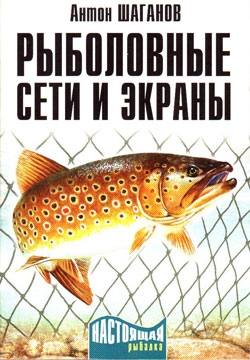 Антон ШАГАНОВ

РЫБОЛОВНЫЕ СЕТИ И ЭКРАНЫ

НАСТОЯЩАЯ рыбалка